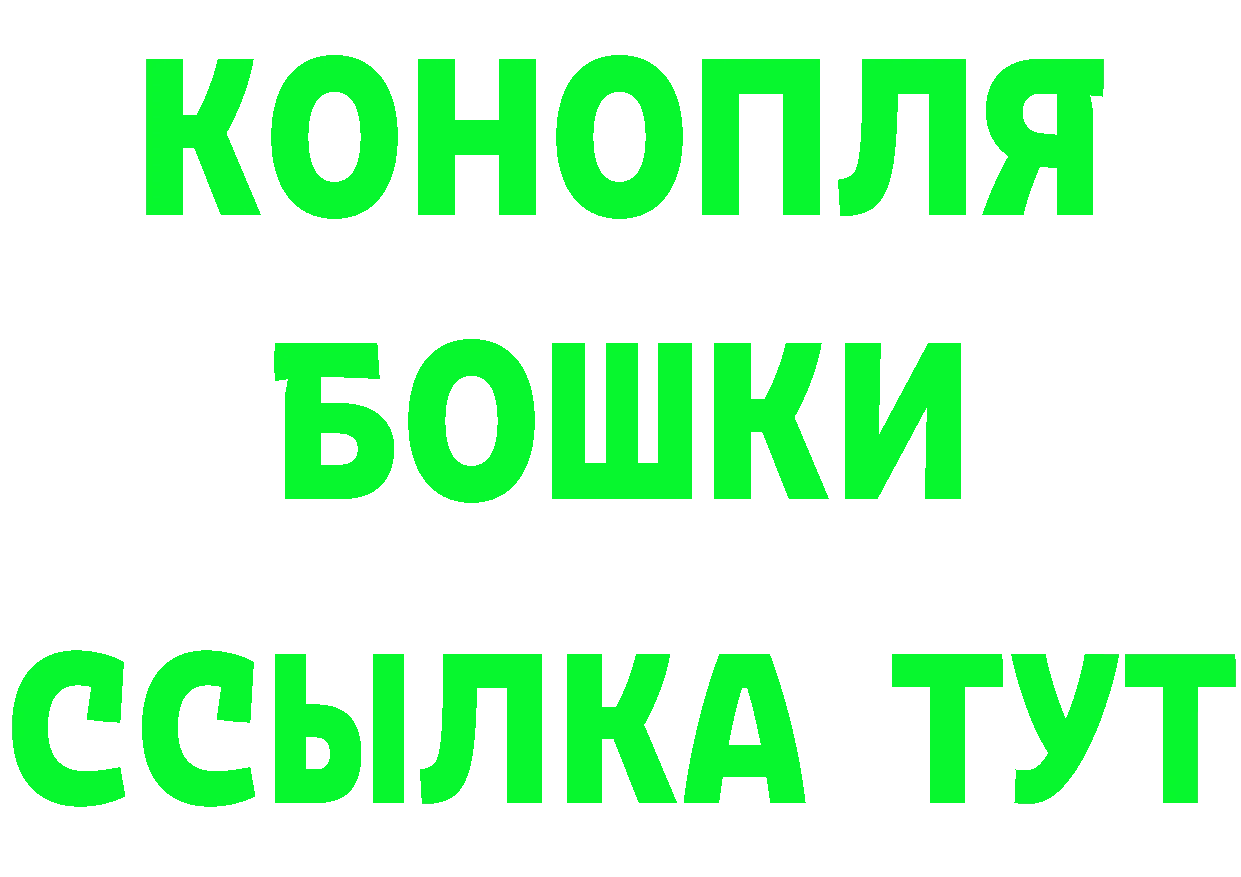 КОНОПЛЯ
БОШКИ
ССЫЛКА ТУТ